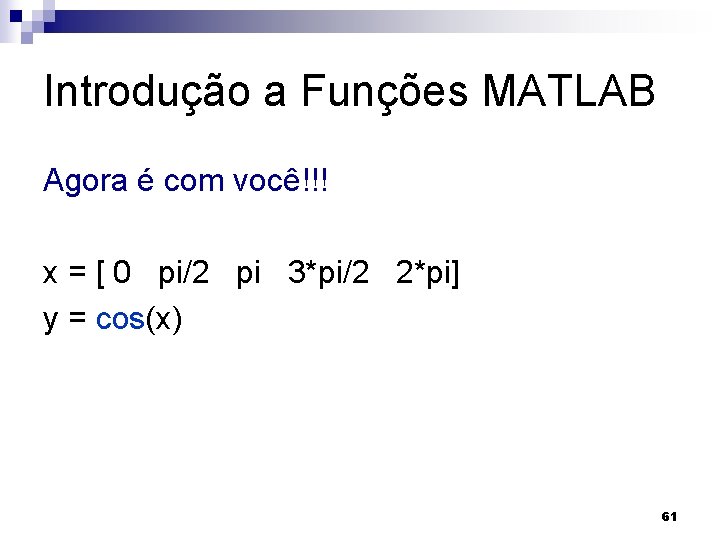 Introdução a Funções MATLAB

Agora é com você!!!

x = [ 0 pi/2 pi 3*pi/2 2*pi]
y = cos(x)

61